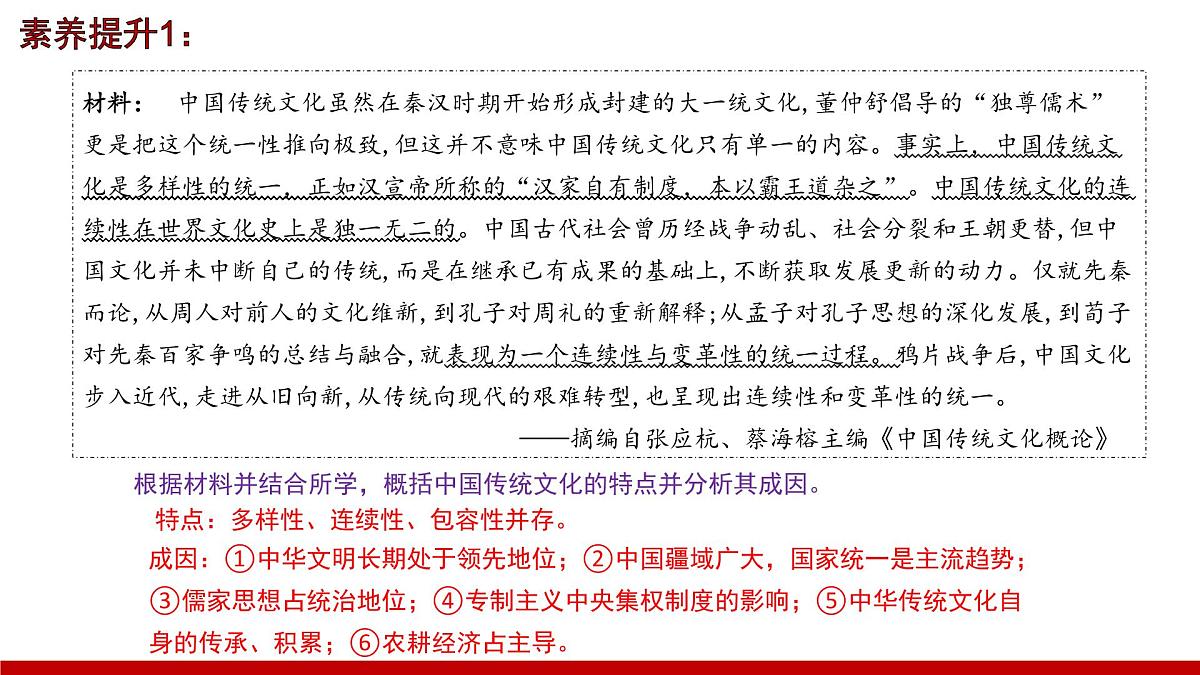 素养提升1：

材料：　中国传统文化虽然在秦汉时期开始形成封建的大一统文化，董仲舒倡导的“独尊儒术”更是把这个统一性推向极致，但这并不意味中国传统文化只有单一的内容。事实上，中国传统文化是多样性的统一，正如汉宣帝所称的“汉家自有制度，本以霸王道杂之”。中国传统文化的连续性在世界文化史上是独一无二的。中国古代社会曾历经战争动乱、社会分裂和王朝更替，但中国文化并未中断自己的传统，而是在继承已有成果的基础上，不断获取发展更新的动力。仅就先秦而论，从周人对前人的文化维新，到孔子对周礼的重新解释；从孟子对孔子思想的深化发展，到荀子对先秦百家争鸣的总结与融合，就表现为一个连续性与变革性的统一过程。鸦片战争后，中国文化步入近代，走进从旧向新，从传统向现代的艰难转型，也呈现出连续性和变革性的统一。

——摘编自张应杭、蔡海榕主编《中国传统文化概论》

根据材料并结合所学，概括中国传统文化的特点并分析其成因。

特点：多样性、连续性、包容性并存。

成因：①中华文明长期处于领先地位；②中国疆域广大，国家统一是主流趋势；③儒家思想占统治地位；④专制主义中央集权制度的影响；⑤中华传统文化自身的传承、积累；⑥农耕经济占主导。